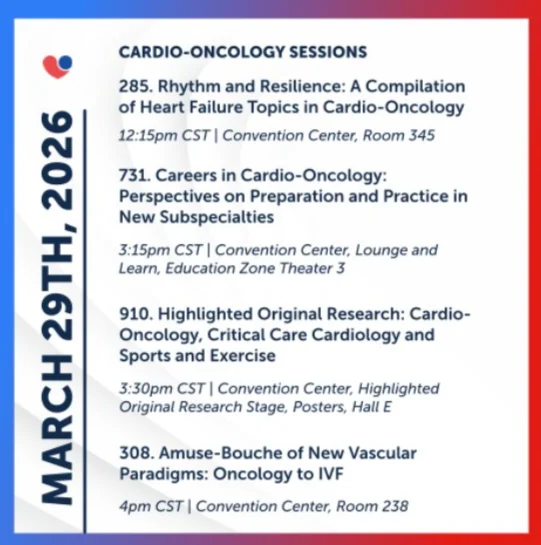 MARCH 29TH, 2026

CARDIO-ONCOLOGY SESSIONS

285. Rhythm and Resilience: A Compilation of Heart Failure Topics in Cardio-Oncology

12:15pm CST | Convention Center, Room 345

731. Careers in Cardio-Oncology: Perspectives on Preparation and Practice in New Subspecialties

3:15pm CST | Convention Center, Lounge and Learn, Education Zone Theater 3

910. Highlighted Original Research: Cardio-Oncology, Critical Care Cardiology and Sports and Exercise

3:30pm CST | Convention Center, Highlighted Original Research Stage, Posters, Hall E

308. Amuse-Bouche of New Vascular Paradigms: Oncology to IVF

4pm CST | Convention Center, Room 238